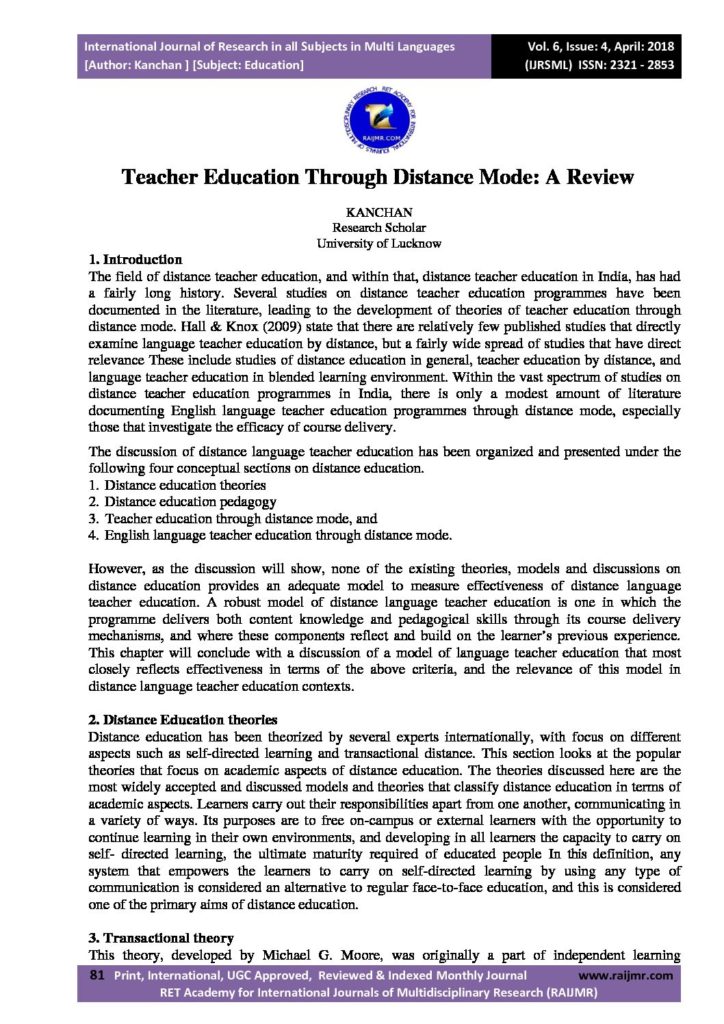 International Journal of Research in all Subjects in Multi Languages
[Author: Kanchan ] [Subject: Education]

Vol. 6, Issue: 4, April: 2018
(IJRSML) ISSN: 2321 - 2853

RAIJMR.COM

Teacher Education Through Distance Mode: A Review

KANCHAN
Research Scholar
University of Lucknow

1. Introduction
The field of distance teacher education, and within that, distance teacher education in India, has had a fairly long history. Several studies on distance teacher education programmes have been documented in the literature, leading to the development of theories of teacher education through distance mode. Hall & Knox (2009) state that there are relatively few published studies that directly examine language teacher education by distance, but a fairly wide spread of studies that have direct relevance These include studies of distance education in general, teacher education by distance, and language teacher education in blended learning environment. Within the vast spectrum of studies on distance teacher education programmes in India, there is only a modest amount of literature documenting English language teacher education programmes through distance mode, especially those that investigate the efficacy of course delivery.

The discussion of distance language teacher education has been organized and presented under the following four conceptual sections on distance education.
1. Distance education theories
2. Distance education pedagogy
3. Teacher education through distance mode, and
4. English language teacher education through distance mode.

However, as the discussion will show, none of the existing theories, models and discussions on distance education provides an adequate model to measure effectiveness of distance language teacher education. A robust model of distance language teacher education is one in which the programme delivers both content knowledge and pedagogical skills through its course delivery mechanisms, and where these components reflect and build on the learner's previous experience. This chapter will conclude with a discussion of a model of language teacher education that most closely reflects effectiveness in terms of the above criteria, and the relevance of this model in distance language teacher education contexts.

2. Distance Education theories
Distance education has been theorized by several experts internationally, with focus on different aspects such as self-directed learning and transactional distance. This section looks at the popular theories that focus on academic aspects of distance education. The theories discussed here are the most widely accepted and discussed models and theories that classify distance education in terms of academic aspects. Learners carry out their responsibilities apart from one another, communicating in a variety of ways. Its purposes are to free on-campus or external learners with the opportunity to continue learning in their own environments, and developing in all learners the capacity to carry on self- directed learning, the ultimate maturity required of educated people In this definition, any system that empowers the learners to carry on self-directed learning by using any type of communication is considered an alternative to regular face-to-face education, and this is considered one of the primary aims of distance education.

3. Transactional theory
This theory, developed by Michael G. Moore, was originally a part of independent learning

81 Print, International, UGC Approved, Reviewed & Indexed Monthly Journal www.raijmr.com
RET Academy for International Journals of Multidisciplinary Research (RAIJMR)